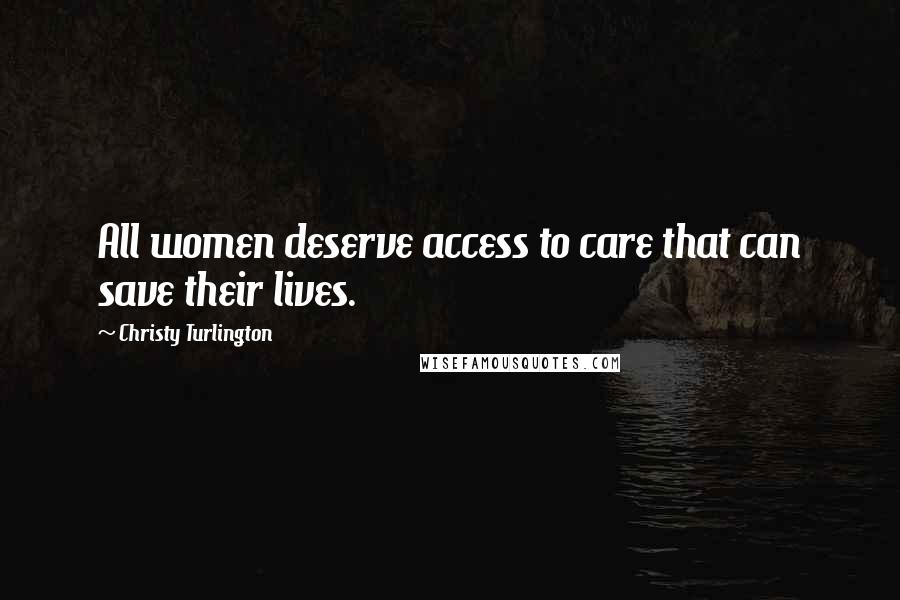 All women deserve access to care that can save their lives.

~ Christy Turlington

WISEFAMOUSQUOTES.COM